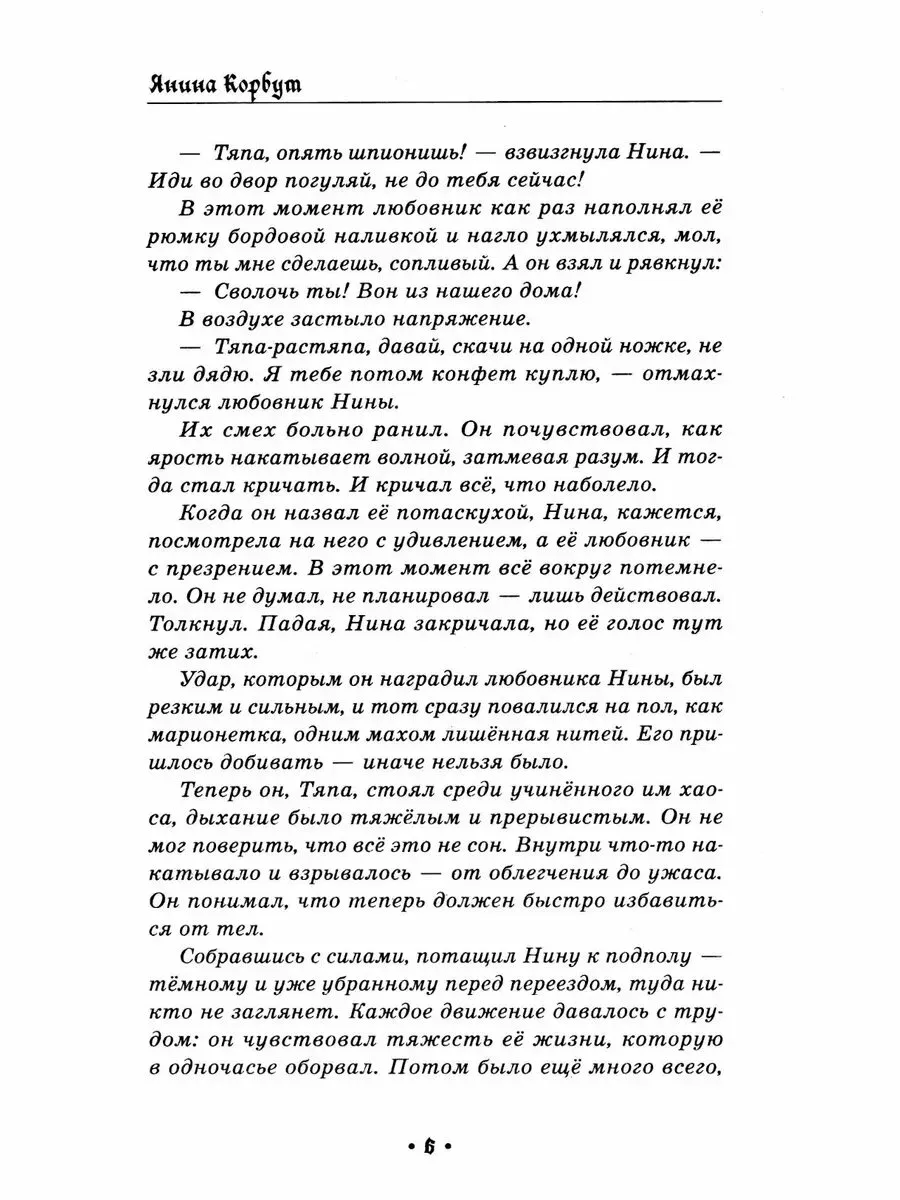 Янина Корбут

— Тяпа, опять шпионишь! — взвизгнула Нина. — Иди во двор погуляй, не до тебя сейчас!

В этот момент любовник как раз наполнял её рюмку бордовой наливкой и нагло ухмылялся, мол, что ты мне сделаешь, сопливый. А он взял и рявкнул:

— Сволочь ты! Вон из нашего дома!

В воздухе застыло напряжение.

— Тяпа-растяпа, давай, скачи на одной ножке, не зли дядю. Я тебе потом конфет куплю, — отмахнулся любовник Нины.

Их смех больно ранил. Он почувствовал, как ярость накатывает волной, затмевая разум. И тогда стал кричать. И кричал всё, что наболело.

Когда он назвал её потаскухой, Нина, кажется, посмотрела на него с удивлением, а её любовник — с презрением. В этот момент всё вокруг потемнело. Он не думал, не планировал — лишь действовал. Толкнул. Падая, Нина закричала, но её голос тут же затих.

Удар, которым он наградил любовника Нины, был резким и сильным, и тот сразу повалился на пол, как марионетка, одним махом лишённая нитей. Его пришлось добивать — иначе нельзя было.

Теперь он, Тяпа, стоял среди учинённого им хаоса, дыхание было тяжёлым и прерывистым. Он не мог поверить, что всё это не сон. Внутри что-то накатывало и взрывалось — от облегчения до ужаса. Он понимал, что теперь должен быстро избавиться от тел.

Собравшись с силами, потащил Нину к подполу — тёмному и уже убранному перед переездом, туда никто не заглянет. Каждое движение давалось с трудом: он чувствовал тяжесть её жизни, которую в одночасье оборвал. Потом было ещё много всего,

• 6 •